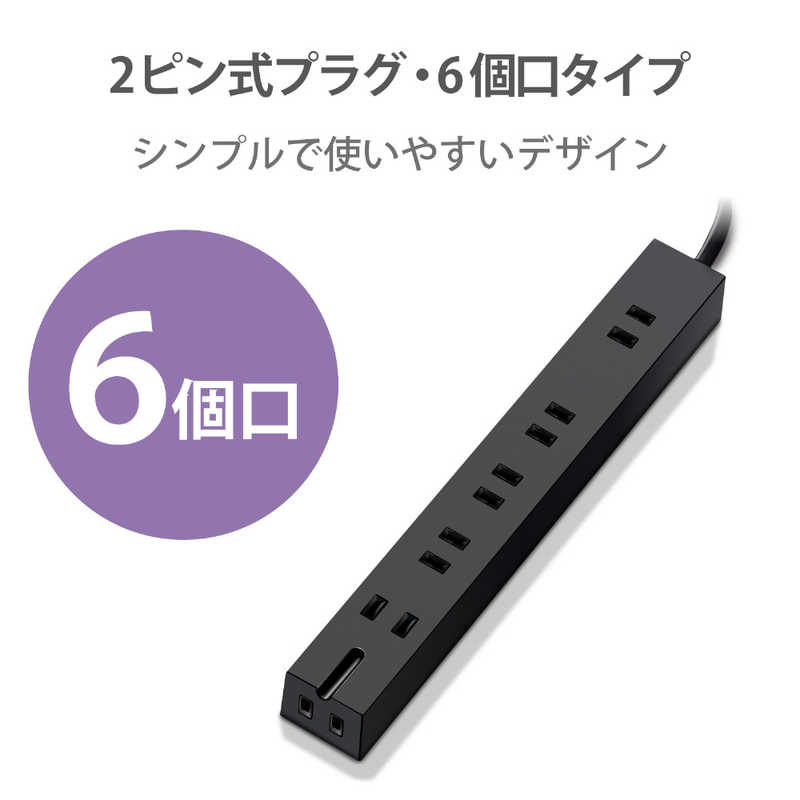 2ピン式プラグ・6個口タイプ

シンプルで使いやすいデザイン

6個口